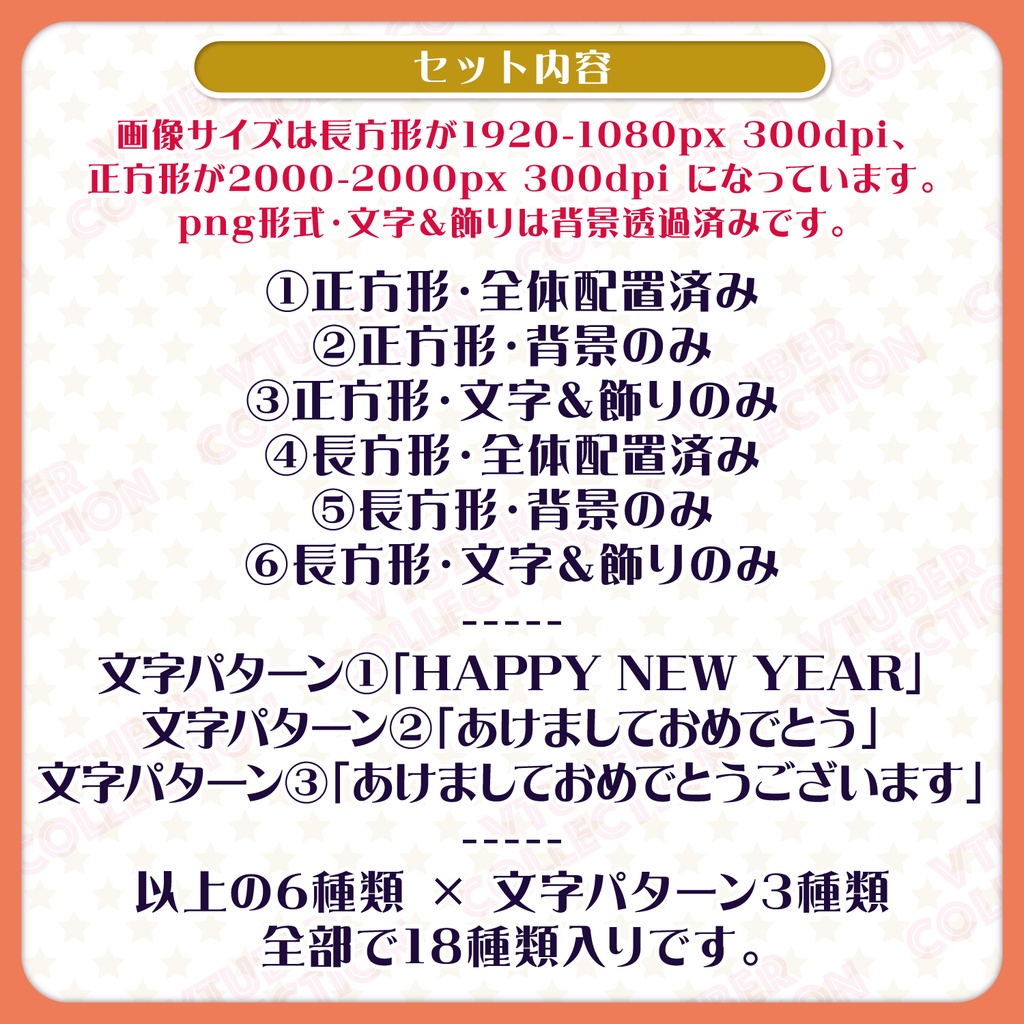 セット内容

画像サイズは長方形が1920-1080px 300dpi、
正方形が2000-2000px 300dpi になっています。
png形式・文字&飾りは背景透過済みです。

①正方形・全体配置済み
②正方形・背景のみ
③正方形・文字&飾りのみ
④長方形・全体配置済み
⑤長方形・背景のみ
⑥長方形・文字&飾りのみ

-----

文字パターン①「HAPPY NEW YEAR」
文字パターン②「あけましておめでとう」
文字パターン③「あけましておめでとうございます」

-----

以上の6種類 × 文字パターン3種類
全部で18種類入りです。

VTUBER COLLECTION